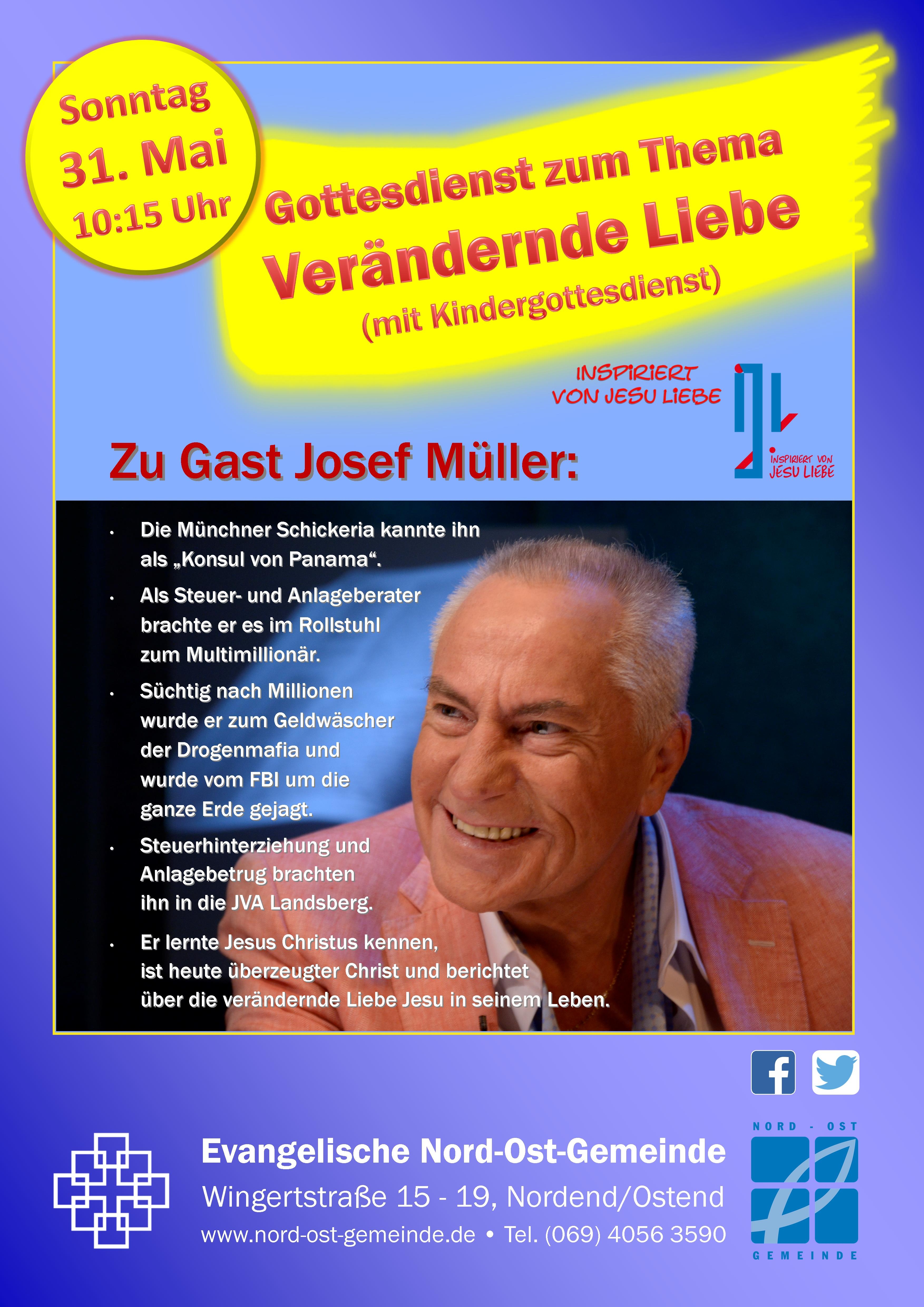 Sonntag
31. Mai
10:15 Uhr

Gottesdienst zum Thema
Verändernde Liebe
(mit Kindergottesdienst)

INSPIRIERT
VON JESU LIEBE

INSPIRIERT VON
JESU LIEBE

Zu Gast Josef Müller:

• Die Münchner Schickeria kannte ihn als „Konsul von Panama“.
• Als Steuer- und Anlageberater brachte er es im Rollstuhl zum Multimillionär.
• Süchtig nach Millionen wurde er zum Geldwäscher der Drogenmafia und wurde vom FBI um die ganze Erde gejagt.
• Steuerhinterziehung und Anlagebetrug brachten ihn in die JVA Landsberg.
• Er lernte Jesus Christus kennen, ist heute überzeugter Christ und berichtet über die verändernde Liebe Jesu in seinem Leben.

Evangelische Nord-Ost-Gemeinde
Wingertstraße 15 - 19, Nordend/Ostend
www.nord-ost-gemeinde.de • Tel. (069) 4056 3590

NORD - OST
GEMEINDE